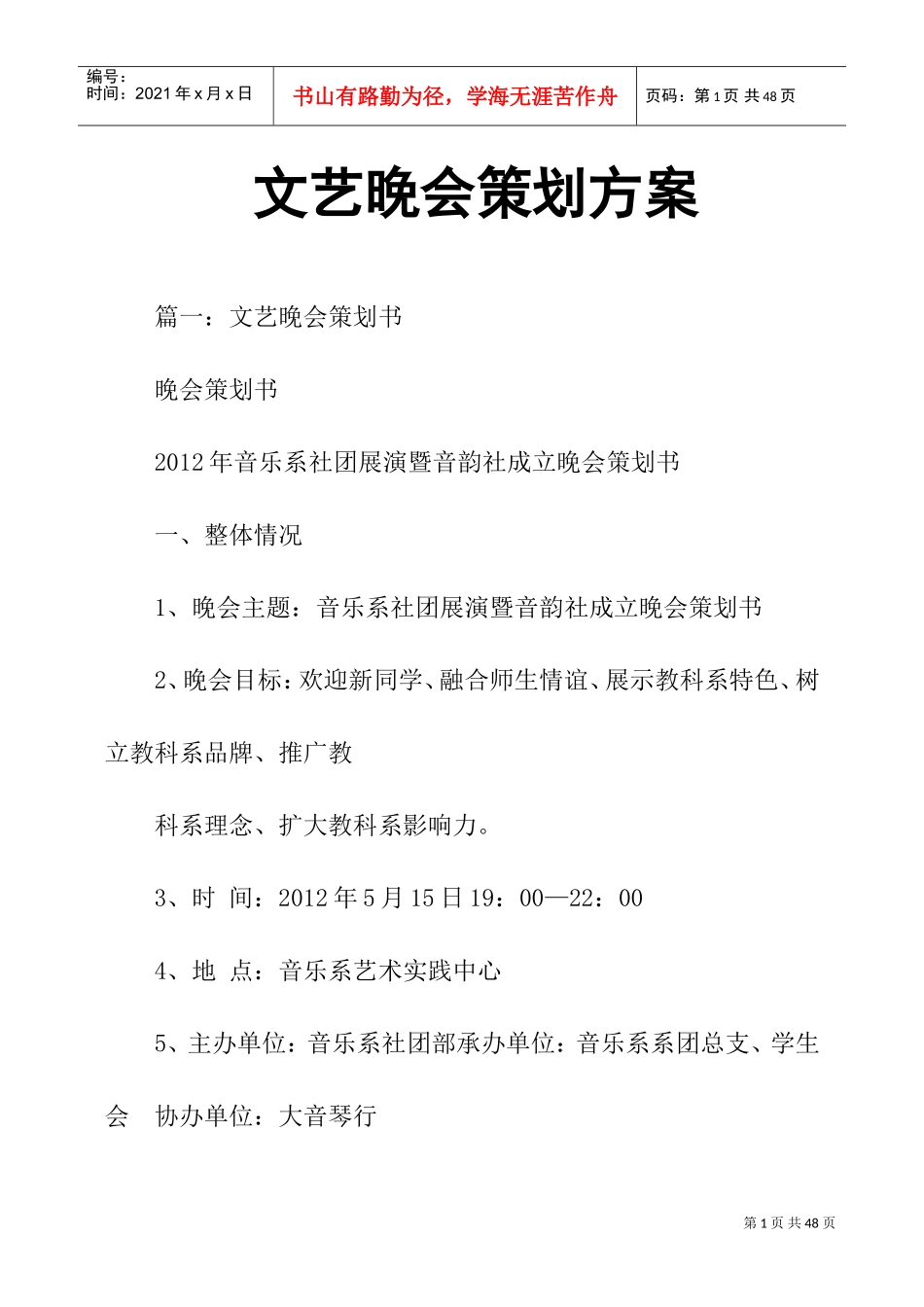 | 编号：<br>时间：2021年x月x日 | 书山有路勤为径，学海无涯苦作舟 | 页码：第1页 共48页 |
|---|---|---|

文艺晚会策划方案

篇一：文艺晚会策划书

晚会策划书

2012年音乐系社团展演暨音韵社成立晚会策划书

一、整体情况

1、晚会主题：音乐系社团展演暨音韵社成立晚会策划书

2、晚会目标：欢迎新同学、融合师生情谊、展示教科系特色、树立教科系品牌、推广教

科系理念、扩大教科系影响力。

3、时 间：2012年5月15日19：00—22：00

4、地 点：音乐系艺术实践中心

5、主办单位：音乐系社团部承办单位：音乐系系团总支、学生会 协办单位：大音琴行

第1页 共48页